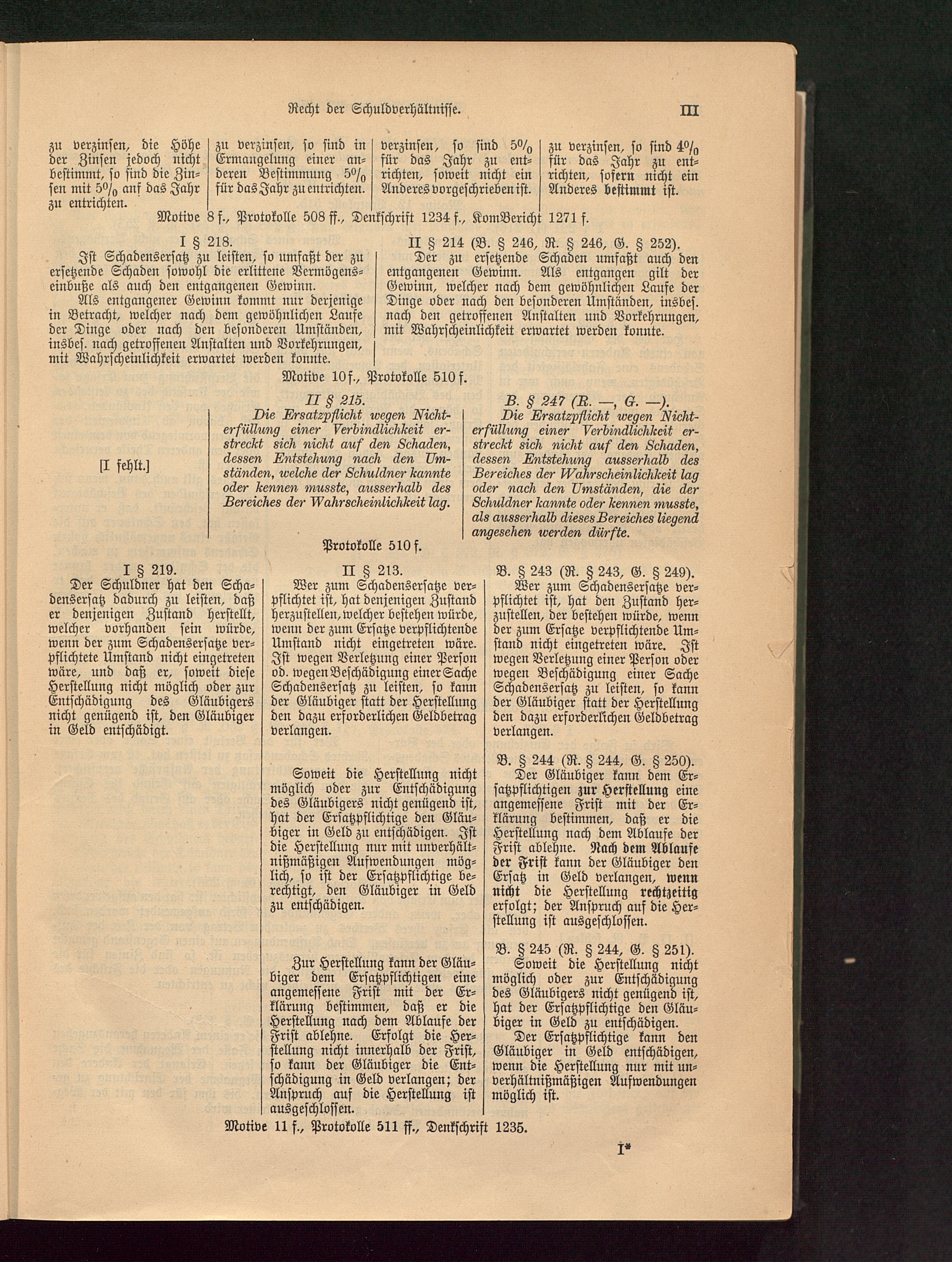 Recht der Schuldverhältnisse.

III

zu verzinsen, die Höhe der Zinsen jedoch nicht bestimmt, so sind die Zinsen mit 5% auf das Jahr zu entrichten.

zu verzinsen, so sind in Ermangelung einer anderen Bestimmung 5% für das Jahr zu entrichten.

verzinsen, so sind 5% für das Jahr zu entrichten, soweit nicht ein Anderes vorgeschrieben ist.

zu verzinsen, so sind 4% für das Jahr zu entrichten, sofern nicht ein Anderes bestimmt ist.

Motive 8 f., Protokolle 508 ff., Denkschrift 1234 f., KomBericht 1271 f.

I § 218.
Ist Schadensersatz zu leisten, so umfaßt der zu ersetzende Schaden sowohl die erlittene Vermögenseinbuße als auch den entgangenen Gewinn.
Als entgangener Gewinn kommt nur derjenige in Betracht, welcher nach dem gewöhnlichen Laufe der Dinge oder nach den besonderen Umständen, insbes. nach getroffenen Anstalten und Vorkehrungen, mit Wahrscheinlichkeit erwartet werden konnte.

II § 214 (B. § 246, R. § 246, G. § 252).
Der zu ersetzende Schaden umfaßt auch den entgangenen Gewinn. Als entgangen gilt der Gewinn, welcher nach dem gewöhnlichen Laufe der Dinge oder nach den besonderen Umständen, insbes. nach den getroffenen Anstalten und Vorkehrungen, mit Wahrscheinlichkeit erwartet werden konnte.

Motive 10 f., Protokolle 510 f.

[I fehlt.]

II § 215.
Die Ersatzpflicht wegen Nichterfüllung einer Verbindlichkeit erstreckt sich nicht auf den Schaden, dessen Entstehung nach den Umständen, welche der Schuldner kannte oder kennen musste, ausserhalb des Bereiches der Wahrscheinlichkeit lag.

B. § 247 (R. —, G. —).
Die Ersatzpflicht wegen Nichterfüllung einer Verbindlichkeit erstreckt sich nicht auf den Schaden, dessen Entstehung ausserhalb des Bereiches der Wahrscheinlichkeit lag oder nach den Umständen, die der Schuldner kannte oder kennen musste, als ausserhalb dieses Bereiches liegend angesehen werden dürfte.

Protokolle 510 f.

I § 219.
Der Schuldner hat den Schadensersatz dadurch zu leisten, daß er denjenigen Zustand herstellt, welcher vorhanden sein würde, wenn der zum Schadensersatze verpflichtete Umstand nicht eingetreten wäre, und daß er, soweit diese Herstellung nicht möglich oder zur Entschädigung des Gläubigers nicht genügend ist, den Gläubiger in Geld entschädigt.

II § 213.
Wer zum Schadensersatze verpflichtet ist, hat denjenigen Zustand herzustellen, welcher bestehen würde, wenn der zum Ersatze verpflichtende Umstand nicht eingetreten wäre. Ist wegen Verletzung einer Person od. wegen Beschädigung einer Sache Schadensersatz zu leisten, so kann der Gläubiger statt der Herstellung den dazu erforderlichen Geldbetrag verlangen.

Soweit die Herstellung nicht möglich oder zur Entschädigung des Gläubigers nicht genügend ist, hat der Ersatzpflichtige den Gläubiger in Geld zu entschädigen. Ist die Herstellung nur mit unverhältnißmäßigen Aufwendungen möglich, so ist der Ersatzpflichtige berechtigt, den Gläubiger in Geld zu entschädigen.

Zur Herstellung kann der Gläubiger dem Ersatzpflichtigen eine angemessene Frist mit der Erklärung bestimmen, daß er die Herstellung nach dem Ablaufe der Frist ablehne. Erfolgt die Herstellung nicht innerhalb der Frist, so kann der Gläubiger die Entschädigung in Geld verlangen; der Anspruch auf die Herstellung ist ausgeschlossen.

B. § 243 (R. § 243, G. § 249).
Wer zum Schadensersatze verpflichtet ist, hat den Zustand herzustellen, der bestehen würde, wenn der zum Ersatze verpflichtende Umstand nicht eingetreten wäre. Ist wegen Verletzung einer Person oder wegen Beschädigung einer Sache Schadensersatz zu leisten, so kann der Gläubiger statt der Herstellung den dazu erforderlichen Geldbetrag verlangen.

B. § 244 (R. § 244, G. § 250).
Der Gläubiger kann dem Ersatzpflichtigen zur Herstellung eine angemessene Frist mit der Erklärung bestimmen, daß er die Herstellung nach dem Ablaufe der Frist ablehne. Nach dem Ablaufe der Frist kann der Gläubiger den Ersatz in Geld verlangen, wenn nicht die Herstellung rechtzeitig erfolgt; der Anspruch auf die Herstellung ist ausgeschlossen.

B. § 245 (R. § 244, G. § 251).
Soweit die Herstellung nicht möglich oder zur Entschädigung des Gläubigers nicht genügend ist, hat der Ersatzpflichtige den Gläubiger in Geld zu entschädigen.
Der Ersatzpflichtige kann den Gläubiger in Geld entschädigen, wenn die Herstellung nur mit unverhältnißmäßigen Aufwendungen möglich ist.

Motive 11 f., Protokolle 511 ff., Denkschrift 1235.

I*